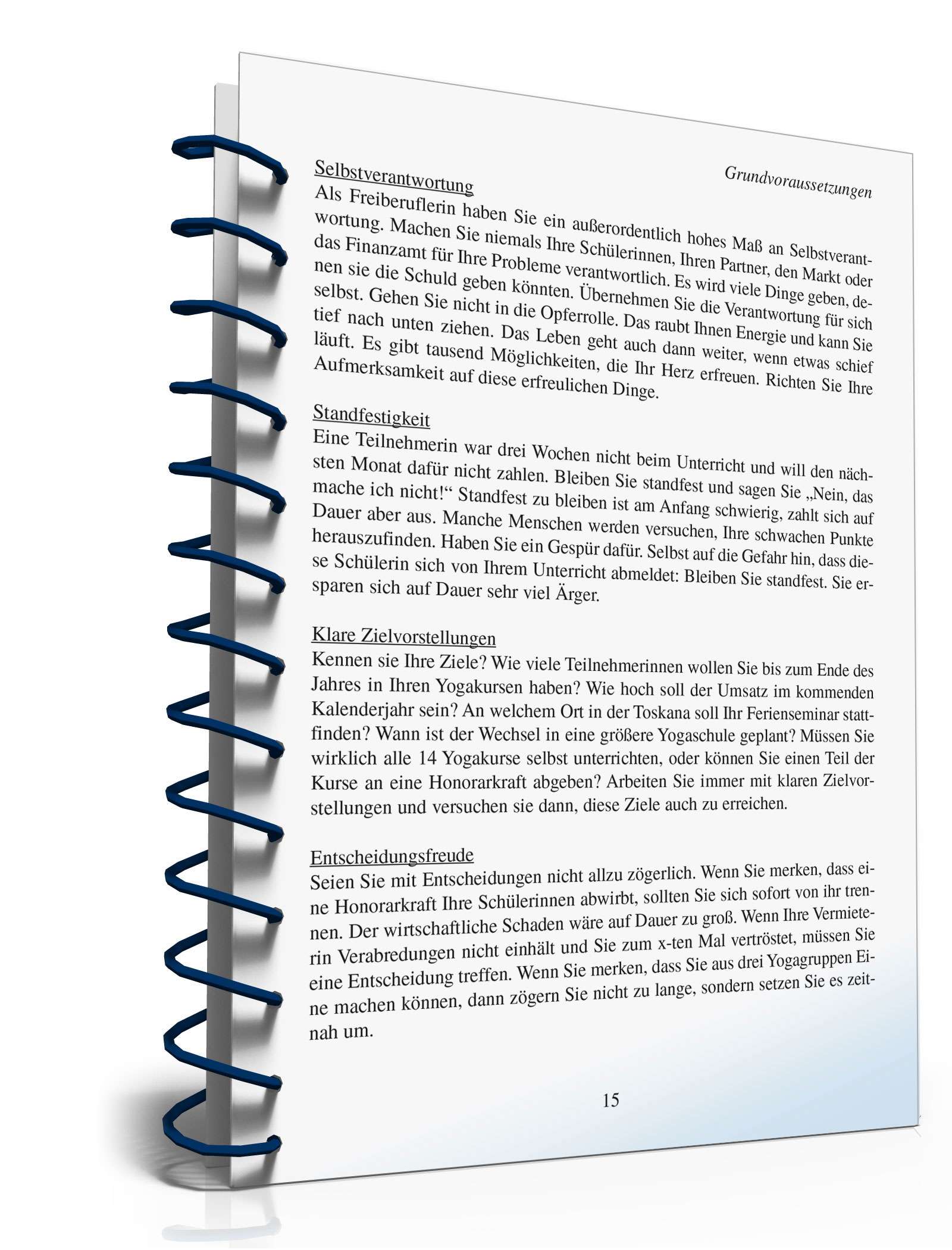 Grundvoraussetzungen

Selbstverantwortung
Als Freiberuflerin haben Sie ein außerordentlich hohes Maß an Selbstverantwortung. Machen Sie niemals Ihre Schülerinnen, Ihren Partner, den Markt oder das Finanzamt für Ihre Probleme verantwortlich. Es wird viele Dinge geben, denen sie die Schuld geben könnten. Übernehmen Sie die Verantwortung für sich selbst. Gehen Sie nicht in die Opferrolle. Das raubt Ihnen Energie und kann Sie tief nach unten ziehen. Das Leben geht auch dann weiter, wenn etwas schief läuft. Es gibt tausend Möglichkeiten, die Ihr Herz erfreuen. Richten Sie Ihre Aufmerksamkeit auf diese erfreulichen Dinge.

Standfestigkeit
Eine Teilnehmerin war drei Wochen nicht beim Unterricht und will den nächsten Monat dafür nicht zahlen. Bleiben Sie standfest und sagen Sie „Nein, das mache ich nicht!“ Standfest zu bleiben ist am Anfang schwierig, zahlt sich auf Dauer aber aus. Manche Menschen werden versuchen, Ihre schwachen Punkte herauszufinden. Haben Sie ein Gespür dafür. Selbst auf die Gefahr hin, dass diese Schülerin sich von Ihrem Unterricht abmeldet: Bleiben Sie standfest. Sie ersparen sich auf Dauer sehr viel Ärger.

Klare Zielvorstellungen
Kennen sie Ihre Ziele? Wie viele Teilnehmerinnen wollen Sie bis zum Ende des Jahres in Ihren Yogakursen haben? Wie hoch soll der Umsatz im kommenden Kalenderjahr sein? An welchem Ort in der Toskana soll Ihr Ferienseminar stattfinden? Wann ist der Wechsel in eine größere Yogaschule geplant? Müssen Sie wirklich alle 14 Yogakurse selbst unterrichten, oder können Sie einen Teil der Kurse an eine Honorarkraft abgeben? Arbeiten Sie immer mit klaren Zielvorstellungen und versuchen sie dann, diese Ziele auch zu erreichen.

Entscheidungsfreude
Seien Sie mit Entscheidungen nicht allzu zögerlich. Wenn Sie merken, dass eine Honorarkraft Ihre Schülerinnen abwirbt, sollten Sie sich sofort von ihr trennen. Der wirtschaftliche Schaden wäre auf Dauer zu groß. Wenn Ihre Vermieterin Verabredungen nicht einhält und Sie zum x-ten Mal vertröstet, müssen Sie eine Entscheidung treffen. Wenn Sie merken, dass Sie aus drei Yogagruppen Eine machen können, dann zögern Sie nicht zu lange, sondern setzen Sie es zeitnah um.

15